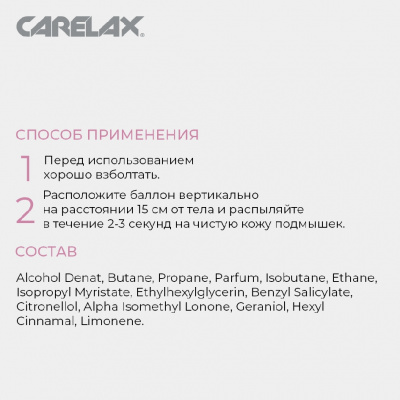 CARELAX®

СПОСОБ ПРИМЕНЕНИЯ

1 Перед использованием хорошо взболтать.

2 Расположите баллон вертикально на расстоянии 15 см от тела и распыляйте в течение 2-3 секунд на чистую кожу подмышек.

СОСТАВ

Alcohol Denat, Butane, Propane, Parfum, Isobutane, Ethane, Isopropyl Myristate, Ethylhexylglycerin, Benzyl Salicylate, Citronellol, Alpha Isomethyl Lonone, Geraniol, Hexyl Cinnamal, Limonene.